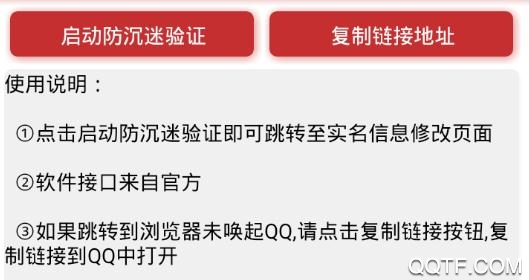 启动防沉迷验证

复制链接地址

使用说明：

①点击启动防沉迷验证即可跳转至实名信息修改页面

②软件接口来自官方

③如果跳转到浏览器未唤起QQ,请点击复制链接按钮,复制链接到QQ中打开

QQTF.COM